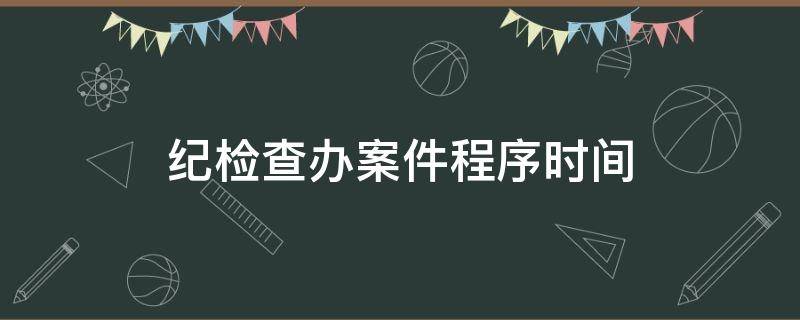 纪检查办案件程序时间